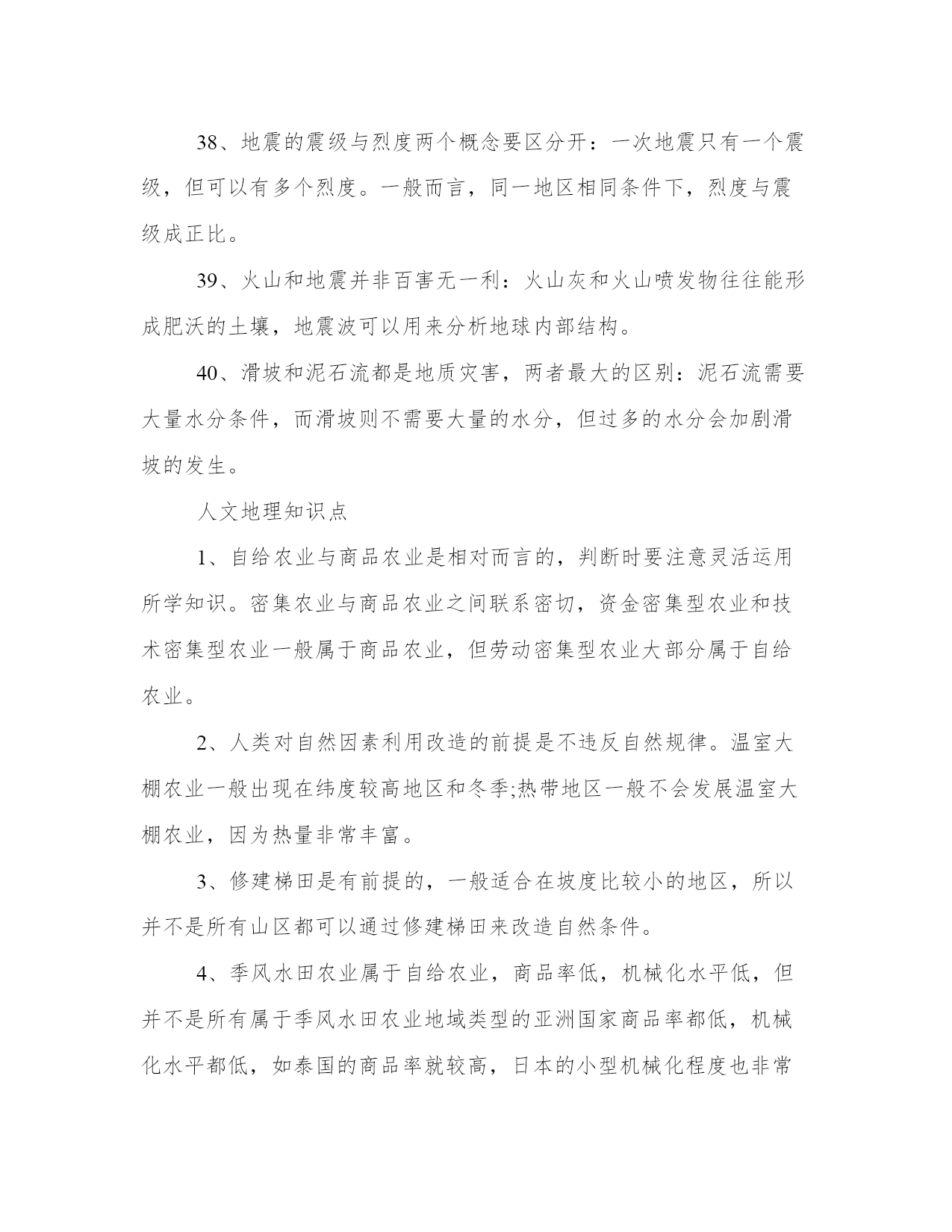 38、地震的震级与烈度两个概念要区分开：一次地震只有一个震级，但可以有多个烈度。一般而言，同一地区相同条件下，烈度与震级成正比。

39、火山和地震并非百害无一利：火山灰和火山喷发物往往能形成肥沃的土壤，地震波可以用来分析地球内部结构。

40、滑坡和泥石流都是地质灾害，两者最大的区别：泥石流需要大量水分条件，而滑坡则不需要大量的水分，但过多的水分会加剧滑坡的发生。

人文地理知识点

1、自给农业与商品农业是相对而言的，判断时要注意灵活运用所学知识。密集农业与商品农业之间联系密切，资金密集型农业和技术密集型农业一般属于商品农业，但劳动密集型农业大部分属于自给农业。

2、人类对自然因素利用改造的前提是不违反自然规律。温室大棚农业一般出现在纬度较高地区和冬季;热带地区一般不会发展温室大棚农业，因为热量非常丰富。

3、修建梯田是有前提的，一般适合在坡度比较小的地区，所以并不是所有山区都可以通过修建梯田来改造自然条件。

4、季风水田农业属于自给农业，商品率低，机械化水平低，但并不是所有属于季风水田农业地域类型的亚洲国家商品率都低，机械化水平都低，如泰国的商品率就较高，日本的小型机械化程度也非常